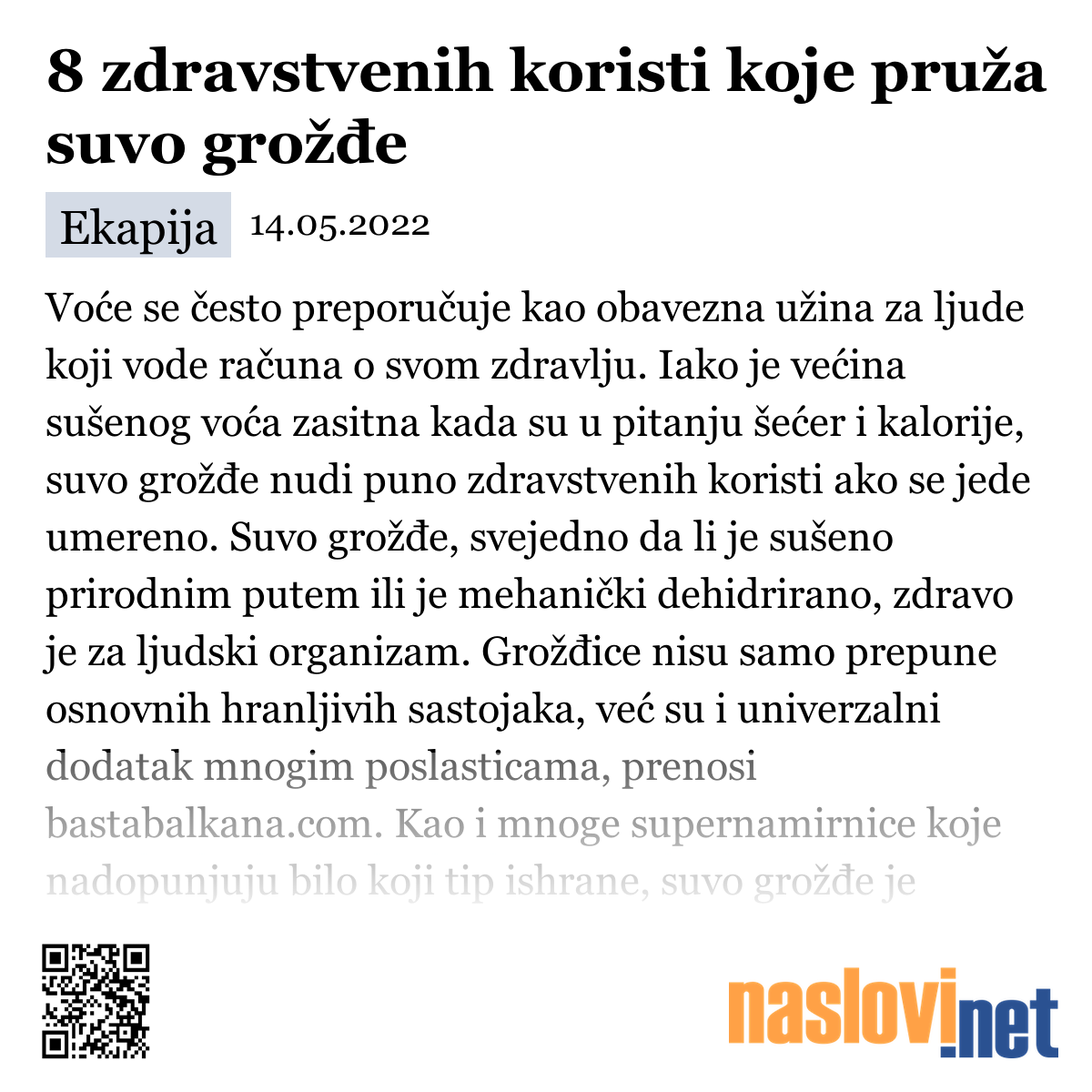 8 zdravstvenih koristi koje pruža suvo grožđe

Ekapija 14.05.2022

Voće se često preporučuje kao obavezna užina za ljude koji vode računa o svom zdravlju. Iako je većina sušenog voća zasitna kada su u pitanju šećer i kalorije, suvo grožđe nudi puno zdravstvenih koristi ako se jede umereno. Suvo grožđe, svejedno da li je sušeno prirodnim putem ili je mehanički dehidrirano, zdravo je za ljudski organizam. Grožđice nisu samo prepune osnovnih hranljivih sastojaka, već su i univerzalni dodatak mnogim poslasticama, prenosi bastabalkana.com. Kao i mnoge supernamirnice koje nadopunjuju bilo koji tip ishrane, suvo grožđe je

naslovi.net